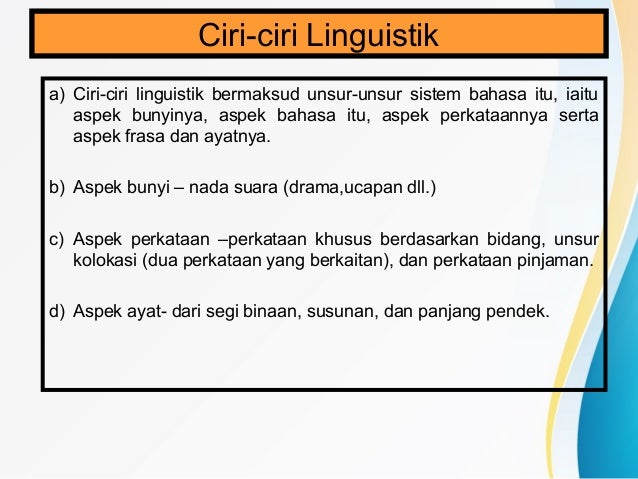 Ciri-ciri Linguistik

a) Ciri-ciri linguistik bermaksud unsur-unsur sistem bahasa itu, iaitu aspek bunyinya, aspek bahasa itu, aspek perkataannya serta aspek frasa dan ayatnya.

b) Aspek bunyi – nada suara (drama,ucapan dll.)

c) Aspek perkataan –perkataan khusus berdasarkan bidang, unsur kolokasi (dua perkataan yang berkaitan), dan perkataan pinjaman.

d) Aspek ayat- dari segi binaan, susunan, dan panjang pendek.